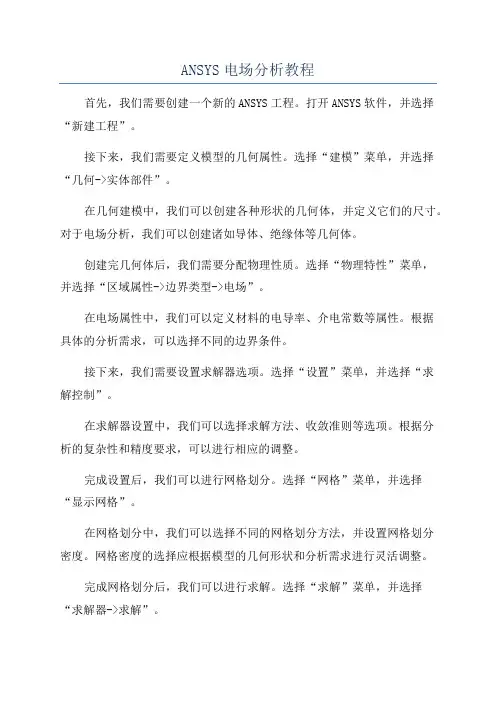 ANSYS 电场分析教程

首先，我们需要创建一个新的ANSYS工程。打开ANSYS软件，并选择“新建工程”。

接下来，我们需要定义模型的几何属性。选择“建模”菜单，并选择“几何->实体部件”。

在几何建模中，我们可以创建各种形状的几何体，并定义它们的尺寸。对于电场分析，我们可以创建诸如导体、绝缘体等几何体。

创建完几何体后，我们需要分配物理性质。选择“物理特性”菜单，并选择“区域属性->边界类型->电场”。

在电场属性中，我们可以定义材料的电导率、介电常数等属性。根据具体的分析需求，可以选择不同的边界条件。

接下来，我们需要设置求解器选项。选择“设置”菜单，并选择“求解控制”。

在求解器设置中，我们可以选择求解方法、收敛准则等选项。根据分析的复杂性和精度要求，可以进行相应的调整。

完成设置后，我们可以进行网格划分。选择“网格”菜单，并选择“显示网格”。

在网格划分中，我们可以选择不同的网格划分方法，并设置网格划分密度。网格密度的选择应根据模型的几何形状和分析需求进行灵活调整。

完成网格划分后，我们可以进行求解。选择“求解”菜单，并选择“求解器->求解”。